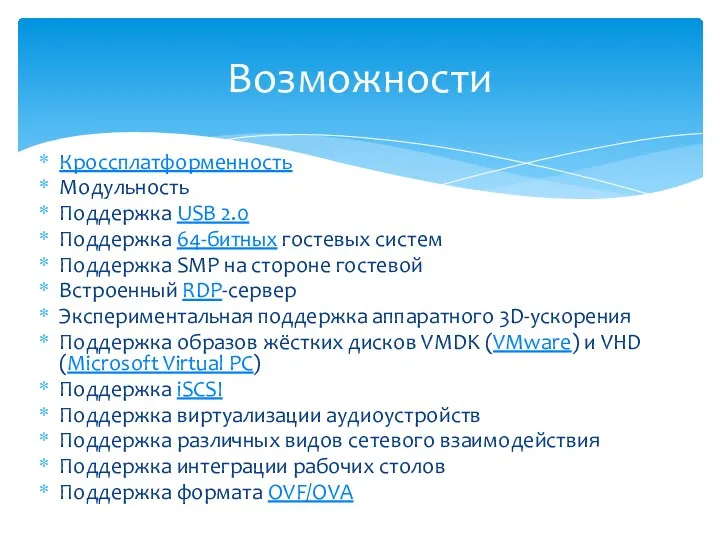 Возможности

* Кроссплатформенность
* Модульность
* Поддержка USB 2.0
* Поддержка 64-битных гостевых систем
* Поддержка SMP на стороне гостевой
* Встроенный RDP-сервер
* Экспериментальная поддержка аппаратного 3D-ускорения
* Поддержка образов жёстких дисков VMDK (VMware) и VHD (Microsoft Virtual PC)
* Поддержка iSCSI
* Поддержка виртуализации аудиоустройств
* Поддержка различных видов сетевого взаимодействия
* Поддержка интеграции рабочих столов
* Поддержка формата OVF/OVA